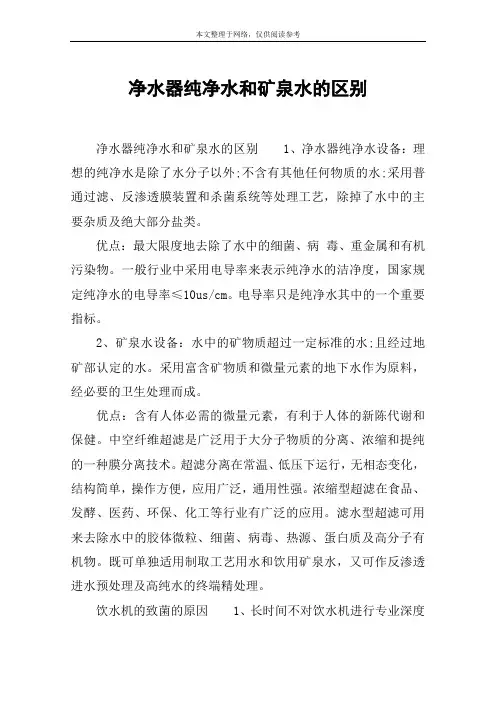 本文整理于网络，仅供阅读参考

净水器纯净水和矿泉水的区别

净水器纯净水和矿泉水的区别　　1、净水器纯净水设备：理想的纯净水是除了水分子以外;不含有其他任何物质的水;采用普通过滤、反渗透膜装置和杀菌系统等处理工艺，除掉了水中的主要杂质及绝大部分盐类。

优点：最大限度地去除了水中的细菌、病 毒、重金属和有机污染物。一般行业中采用电导率来表示纯净水的洁净度，国家规定纯净水的电导率≤10us/cm。电导率只是纯净水其中的一个重要指标。

2、矿泉水设备：水中的矿物质超过一定标准的水;且经过地矿部认定的水。采用富含矿物质和微量元素的地下水作为原料，经必要的卫生处理而成。

优点：含有人体必需的微量元素，有利于人体的新陈代谢和保健。中空纤维超滤是广泛用于大分子物质的分离、浓缩和提纯的一种膜分离技术。超滤分离在常温、低压下运行，无相态变化，结构简单，操作方便，应用广泛，通用性强。浓缩型超滤在食品、发酵、医药、环保、化工等行业有广泛的应用。滤水型超滤可用来去除水中的胶体微粒、细菌、病毒、热源、蛋白质及高分子有机物。既可单独适用制取工艺用水和饮用矿泉水，又可作反渗透进水预处理及高纯水的终端精处理。

饮水机的致菌的原因　　1、长时间不对饮水机进行专业深度